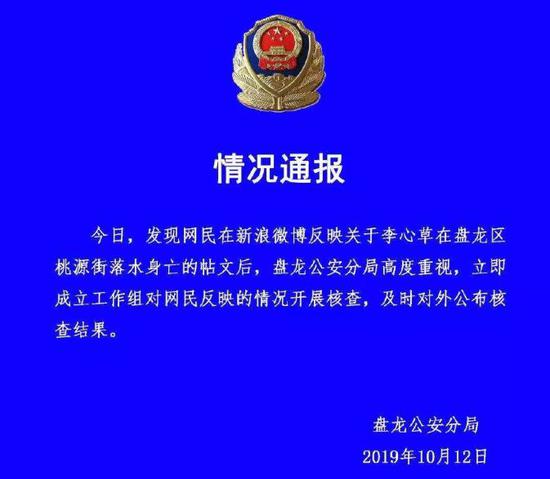 情况通报

今日，发现网民在新浪微博反映关于李心草在盘龙区桃源街落水身亡的帖文后，盘龙公安分局高度重视，立即成立工作组对网民反映的情况开展核查，及时对外公布核查结果。

盘龙公安分局

2019年10月12日